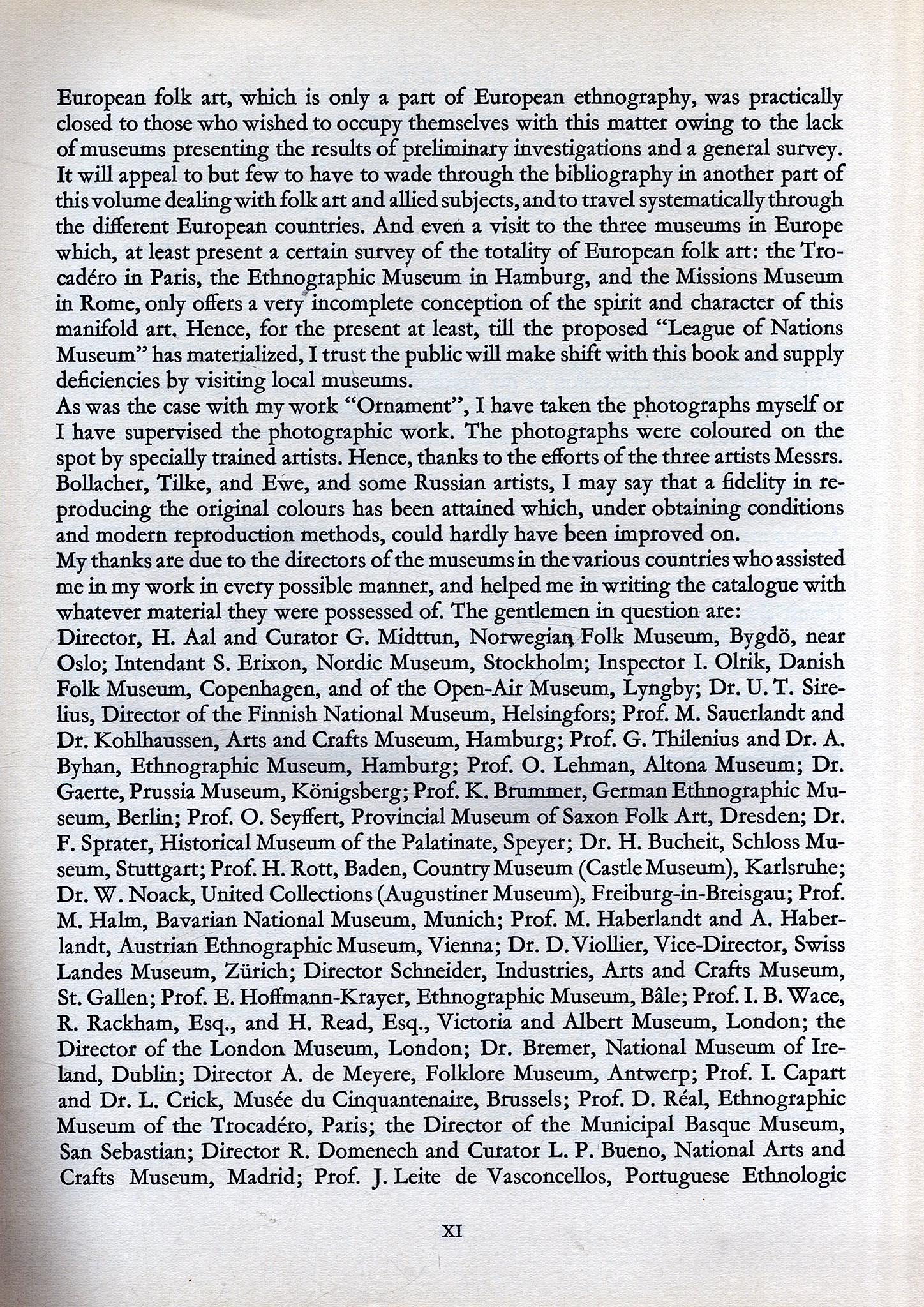 European folk art, which is only a part of European ethnography, was practically closed to those who wished to occupy themselves with this matter owing to the lack of museums presenting the results of preliminary investigations and a general survey. It will appeal to but few to have to wade through the bibliography in another part of this volume dealing with folk art and allied subjects, and to travel systematically through the different European countries. And even a visit to the three museums in Europe which, at least present a certain survey of the totality of European folk art: the Trocadéro in Paris, the Ethnographic Museum in Hamburg, and the Missions Museum in Rome, only offers a very incomplete conception of the spirit and character of this manifold art. Hence, for the present at least, till the proposed "League of Nations Museum" has materialized, I trust the public will make shift with this book and supply deficiencies by visiting local museums.
As was the case with my work "Ornament", I have taken the photographs myself or I have supervised the photographic work. The photographs were coloured on the spot by specially trained artists. Hence, thanks to the efforts of the three artists Messrs. Bollacher, Tilke, and Ewe, and some Russian artists, I may say that a fidelity in reproducing the original colours has been attained which, under obtaining conditions and modern reproduction methods, could hardly have been improved on.
My thanks are due to the directors of the museums in the various countries who assisted me in my work in every possible manner, and helped me in writing the catalogue with whatever material they were possessed of. The gentlemen in question are:
Director, H. Aal and Curator G. Midttun, Norwegian Folk Museum, Bygdö, near Oslo; Intendant S. Erixon, Nordic Museum, Stockholm; Inspector I. Olrik, Danish Folk Museum, Copenhagen, and of the Open-Air Museum, Lyngby; Dr. U. T. Sirelius, Director of the Finnish National Museum, Helsingfors; Prof. M. Sauerlandt and Dr. Kohlhaussen, Arts and Crafts Museum, Hamburg; Prof. G. Thilenius and Dr. A. Byhan, Ethnographic Museum, Hamburg; Prof. O. Lehman, Altona Museum; Dr. Gaerte, Prussia Museum, Königsberg; Prof. K. Brummer, German Ethnographic Museum, Berlin; Prof. O. Seyffert, Provincial Museum of Saxon Folk Art, Dresden; Dr. F. Sprater, Historical Museum of the Palatinate, Speyer; Dr. H. Bucheit, Schloss Museum, Stuttgart; Prof. H. Rott, Baden, Country Museum (Castle Museum), Karlsruhe; Dr. W. Noack, United Collections (Augustiner Museum), Freiburg-in-Breisgau; Prof. M. Halm, Bavarian National Museum, Munich; Prof. M. Haberlandt and A. Haberlandt, Austrian Ethnographic Museum, Vienna; Dr. D. Viollier, Vice-Director, Swiss Landes Museum, Zürich; Director Schneider, Industries, Arts and Crafts Museum, St. Gallen; Prof. E. Hoffmann-Krayer, Ethnographic Museum, Bâle; Prof. I. B. Wace, R. Rackham, Esq., and H. Read, Esq., Victoria and Albert Museum, London; the Director of the London Museum, London; Dr. Bremer, National Museum of Ireland, Dublin; Director A. de Meyere, Folklore Museum, Antwerp; Prof. I. Capart and Dr. L. Crick, Musée du Cinquantenaire, Brussels; Prof. D. Réal, Ethnographic Museum of the Trocadéro, Paris; the Director of the Municipal Basque Museum, San Sebastian; Director R. Domenech and Curator L. P. Bueno, National Arts and Crafts Museum, Madrid; Prof. J. Leite de Vasconcellos, Portuguese Ethnologic

XI